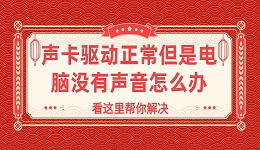 声卡驱动正常但是电脑没有声音怎么办

看这里帮你解决